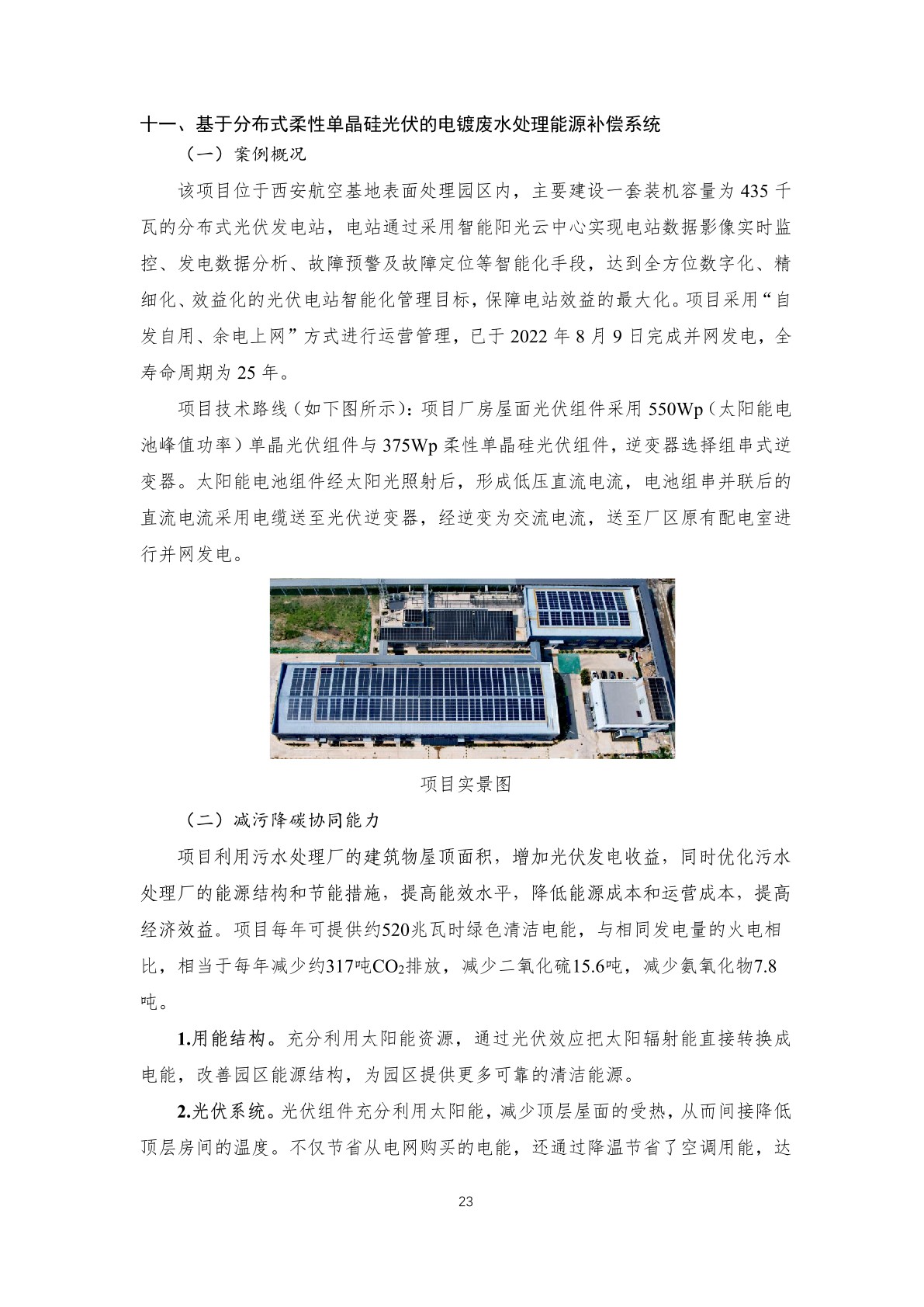 十一、基于分布式柔性单晶硅光伏的电镀废水处理能源补偿系统

（一）案例概况

该项目位于西安航空基地表面处理园区内，主要建设一套装机容量为 435 千瓦的分布式光伏发电站，电站通过采用智能阳光云中心实现电站数据影像实时监控、发电数据分析、故障预警及故障定位等智能化手段，达到全方位数字化、精细化、效益化的光伏电站智能化管理目标，保障电站效益的最大化。项目采用“自发自用、余电上网”方式进行运营管理，已于 2022 年 8 月 9 日完成并网发电，全寿命周期为 25 年。

项目技术路线（如下图所示）：项目厂房屋面光伏组件采用 550Wp（太阳能电池峰值功率）单晶光伏组件与 375Wp 柔性单晶硅光伏组件，逆变器选择组串式逆变器。太阳能电池组件经太阳光照射后，形成低压直流电流，电池组串并联后的直流电流采用电缆送至光伏逆变器，经逆变为交流电流，送至厂区原有配电室进行并网发电。

项目实景图

（二）减污降碳协同能力

项目利用污水处理厂的建筑物屋顶面积，增加光伏发电收益，同时优化污水处理厂的能源结构和节能措施，提高能效水平，降低能源成本和运营成本，提高经济效益。项目每年可提供约520兆瓦时绿色清洁电能，与相同发电量的火电相比，相当于每年减少约317吨$CO_2$排放，减少二氧化硫15.6吨，减少氮氧化物7.8吨。

1.用能结构。充分利用太阳能资源，通过光伏效应把太阳辐射能直接转换成电能，改善园区能源结构，为园区提供更多可靠的清洁能源。

2.光伏系统。光伏组件充分利用太阳能，减少顶层屋面的受热，从而间接降低顶层房间的温度。不仅节省从电网购买的电能，还通过降温节省了空调用能，达

23